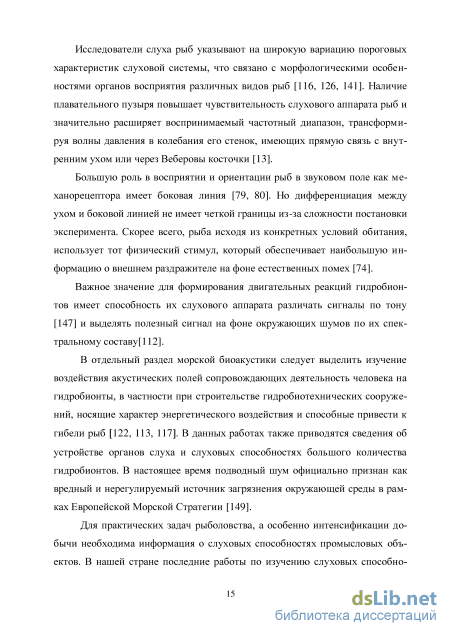 Исследователи слуха рыб указывают на широкую вариацию пороговых характеристик слуховой системы, что связано с морфологическими особенностями органов восприятия различных видов рыб [116, 126, 141]. Наличие плавательного пузыря повышает чувствительность слухового аппарата рыб и значительно расширяет воспринимаемый частотный диапазон, трансформируя волны давления в колебания его стенок, имеющих прямую связь с внутренним ухом или через Веберовы косточки [13].

Большую роль в восприятии и ориентации рыб в звуковом поле как механорецептора имеет боковая линия [79, 80]. Но дифференциация между ухом и боковой линией не имеет четкой границы из-за сложности постановки эксперимента. Скорее всего, рыба исходя из конкретных условий обитания, использует тот физический стимул, который обеспечивает наибольшую информацию о внешнем раздражителе на фоне естественных помех [74].

Важное значение для формирования двигательных реакций гидробионтов имеет способность их слухового аппарата различать сигналы по тону [147] и выделять полезный сигнал на фоне окружающих шумов по их спектральному составу[112].

В отдельный раздел морской биоакустики следует выделить изучение воздействия акустических полей сопровождающих деятельность человека на гидробионты, в частности при строительстве гидробиотехнических сооружений, носящие характер энергетического воздействия и способные привести к гибели рыб [122, 113, 117]. В данных работах также приводятся сведения об устройстве органов слуха и слуховых способностях большого количества гидробионтов. В настоящее время подводный шум официально признан как вредный и нерегулируемый источник загрязнения окружающей среды в рамках Европейской Морской Стратегии [149].

Для практических задач рыболовства, а особенно интенсификации добычи необходима информация о слуховых способностях промысловых объектов. В нашей стране последние работы по изучению слуховых способно-

15

dsLib.net
библиотека диссертаций